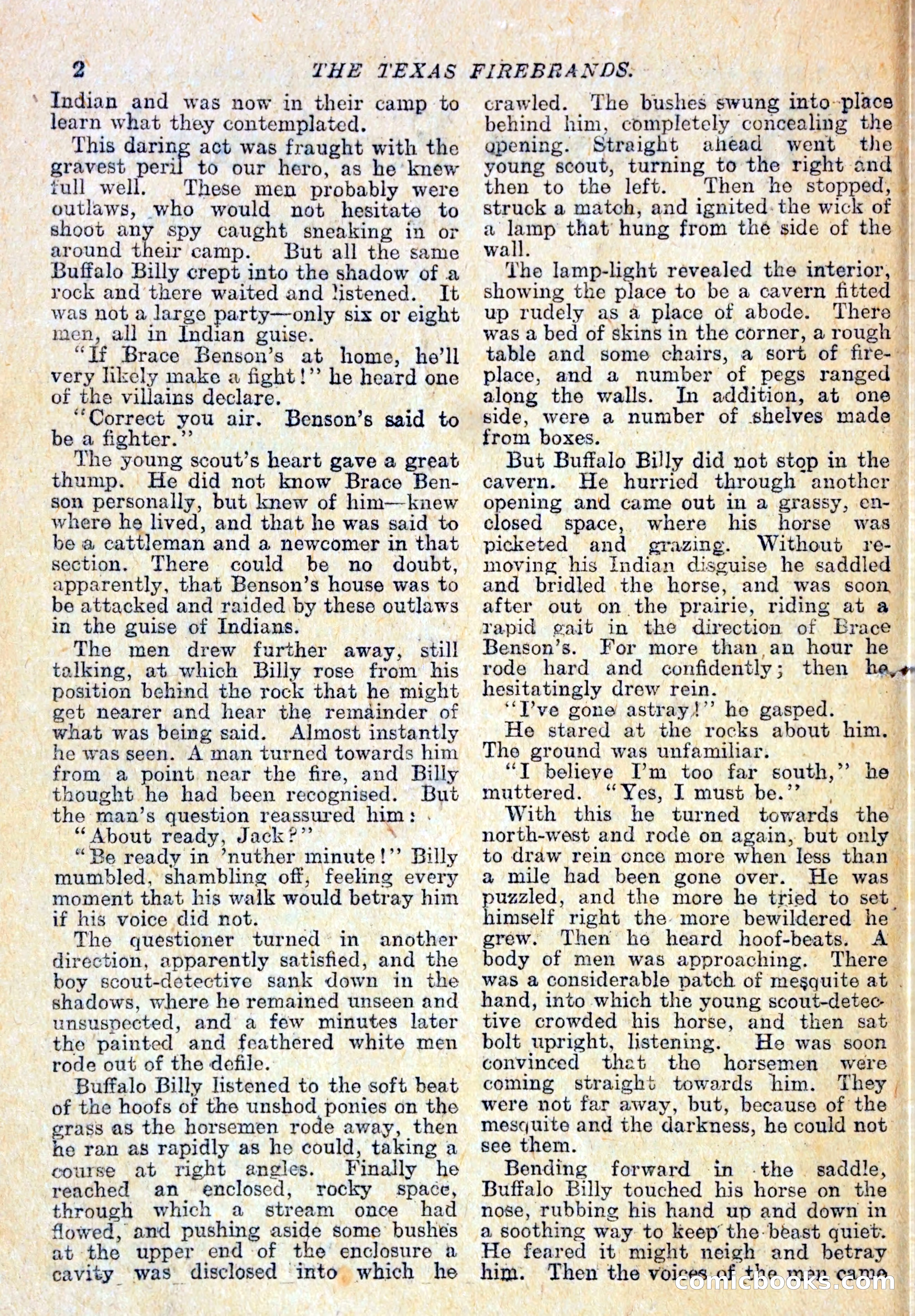 2 THE TEXAS FIREBRANDS.

Indian and was now in their camp to learn what they contemplated.

This daring act was fraught with the gravest peril to our hero, as he knew full well. These men probably were outlaws, who would not hesitate to shoot any spy caught sneaking in or around their camp. But all the same Buffalo Billy crept into the shadow of a rock and there waited and listened. It was not a large party—only six or eight men, all in Indian guise.

"If Brace Benson's at home, he'll very likely make a fight!" he heard one of the villains declare.

"Correct you air. Benson's said to be a fighter."

The young scout's heart gave a great thump. He did not know Brace Benson personally, but knew of him—knew where he lived, and that he was said to be a cattleman and a newcomer in that section. There could be no doubt, apparently, that Benson's house was to be attacked and raided by these outlaws in the guise of Indians.

The men drew further away, still talking, at which Billy rose from his position behind the rock that he might get nearer and hear the remainder of what was being said. Almost instantly he was seen. A man turned towards him from a point near the fire, and Billy thought he had been recognised. But the man's question reassured him:

"About ready, Jack?"

"Be ready in 'nuther minute!" Billy mumbled, shambling off, feeling every moment that his walk would betray him if his voice did not.

The questioner turned in another direction, apparently satisfied, and the boy scout-detective sank down in the shadows, where he remained unseen and unsuspected, and a few minutes later the painted and feathered white men rode out of the defile.

Buffalo Billy listened to the soft beat of the hoofs of the unshod ponies on the grass as the horsemen rode away, then he ran as rapidly as he could, taking a course at right angles. Finally he reached an enclosed, rocky space, through which a stream once had flowed, and pushing aside some bushes at the upper end of the enclosure a cavity was disclosed into which he crawled. The bushes swung into place behind him, completely concealing the opening. Straight ahead went the young scout, turning to the right and then to the left. Then he stopped, struck a match, and ignited the wick of a lamp that hung from the side of the wall.

The lamp-light revealed the interior, showing the place to be a cavern fitted up rudely as a place of abode. There was a bed of skins in the corner, a rough table and some chairs, a sort of fireplace, and a number of pegs ranged along the walls. In addition, at one side, were a number of shelves made from boxes.

But Buffalo Billy did not stop in the cavern. He hurried through another opening and came out in a grassy, enclosed space, where his horse was picketed and grazing. Without removing his Indian disguise he saddled and bridled the horse, and was soon after out on the prairie, riding at a rapid gait in the direction of Brace Benson's. For more than an hour he rode hard and confidently; then he hesitatingly drew rein.

"I've gone astray!" he gasped.

He stared at the rocks about him. The ground was unfamiliar.

"I believe I'm too far south," he muttered. "Yes, I must be."

With this he turned towards the north-west and rode on again, but only to draw rein once more when less than a mile had been gone over. He was puzzled, and the more he tried to set himself right the more bewildered he grew. Then he heard hoof-beats. A body of men was approaching. There was a considerable patch of mesquite at hand, into which the young scout-detective crowded his horse, and then sat bolt upright, listening. He was soon convinced that the horsemen were coming straight towards him. They were not far away, but, because of the mesquite and the darkness, he could not see them.

Bending forward in the saddle, Buffalo Billy touched his horse on the nose, rubbing his hand up and down in a soothing way to keep the beast quiet. He feared it might neigh and betray him. Then the voices of the men came

comicbooks.com